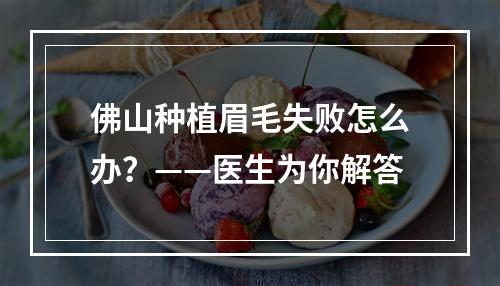 佛山种植眉毛失败怎么办？——医生为你解答